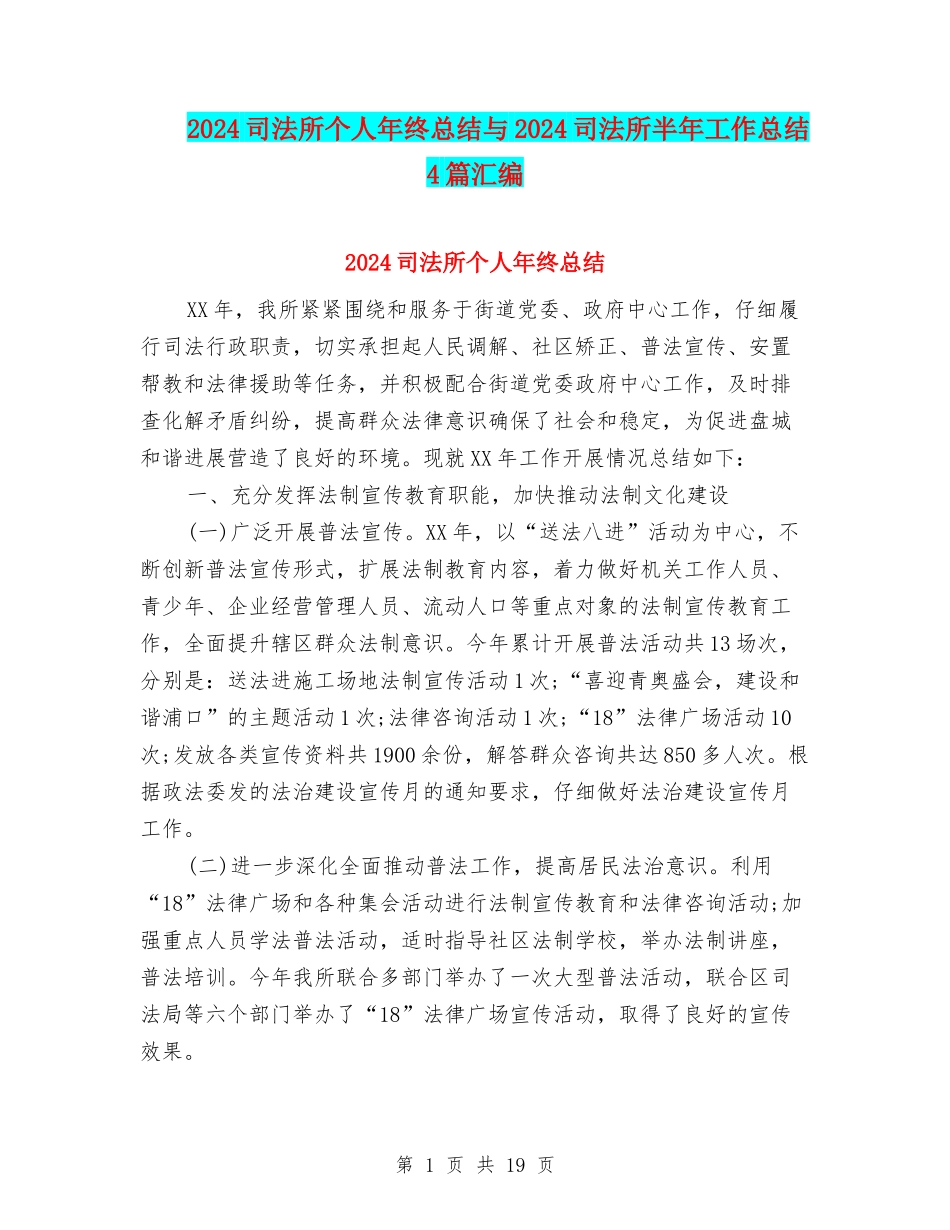 2024司法所个人年终总结与2024司法所半年工作总结4篇汇编

2024司法所个人年终总结

XX年，我所紧紧围绕和服务于街道党委、政府中心工作，仔细履行司法行政职责，切实承担起人民调解、社区矫正、普法宣传、安置帮教和法律援助等任务，并积极配合街道党委政府中心工作，及时排查化解矛盾纠纷，提高群众法律意识确保了社会和稳定，为促进盘城和谐进展营造了良好的环境。现就XX年工作开展情况总结如下：

一、充分发挥法制宣传教育职能，加快推动法制文化建设

(一)广泛开展普法宣传。XX年，以“送法八进”活动为中心，不断创新普法宣传形式，扩展法制教育内容，着力做好机关工作人员、青少年、企业经营管理人员、流动人口等重点对象的法制宣传教育工作，全面提升辖区群众法制意识。今年累计开展普法活动共13场次，分别是：送法进施工场地法制宣传活动1次；“喜迎青奥盛会，建设和谐浦口”的主题活动1次;法律咨询活动1次;“18”法律广场活动10次;发放各类宣传资料共1900余份，解答群众咨询共达850多人次。根据政法委发的法治建设宣传月的通知要求，仔细做好法治建设宣传月工作。

(二)进一步深化全面推动普法工作，提高居民法治意识。利用“18”法律广场和各种集会活动进行法制宣传教育和法律咨询活动;加强重点人员学法普法活动，适时指导社区法制学校，举办法制讲座，普法培训。今年我所联合多部门举办了一次大型普法活动，联合区司法局等六个部门举办了“18”法律广场宣传活动，取得了良好的宣传效果。

第 1 页 共 19 页